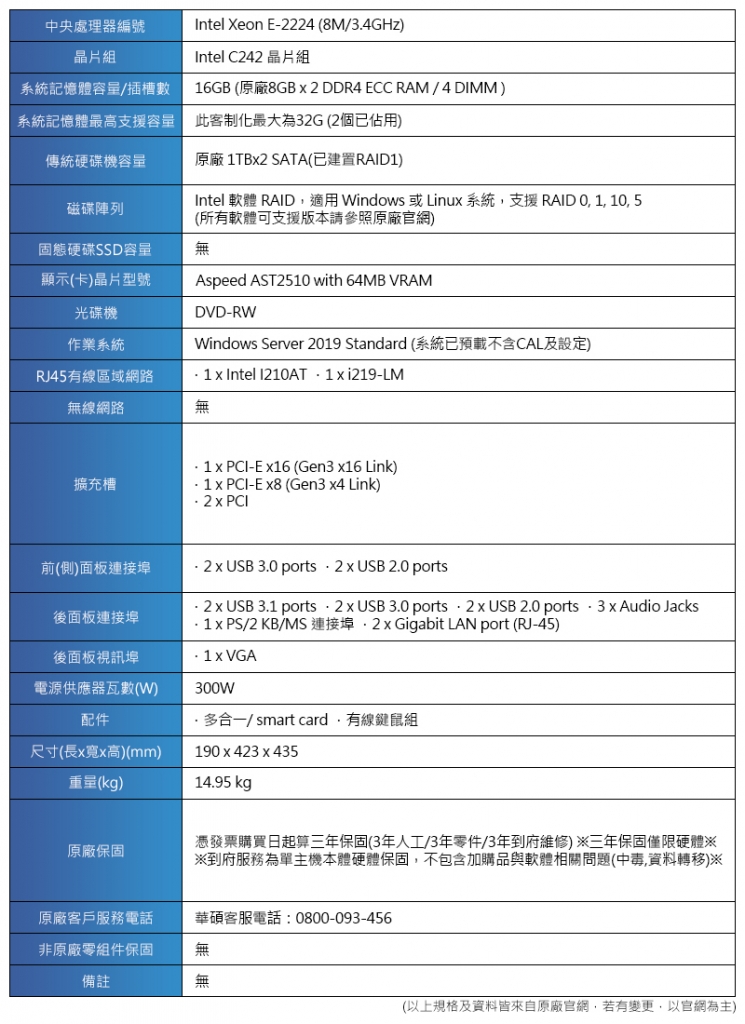 | 中央處理器編號 | Intel Xeon E-2224 (8M/3.4GHz) |
|---|---|
| 晶片組 | Intel C242 晶片組 |
| 系統記憶體容量/插槽數 | 16GB (原廠8GB x 2 DDR4 ECC RAM / 4 DIMM ) |
| 系統記憶體最高支援容量 | 此客制化最大為32G (2個已佔用) |
| 傳統硬碟機容量 | 原廠 1TBx2 SATA(已建置RAID1) |
| 磁碟陣列 | Intel 軟體 RAID，適用 Windows 或 Linux 系統，支援 RAID 0, 1, 10, 5 (所有軟體可支援版本請參照原廠官網) |
| 固態硬碟SSD容量 | 無 |
| 顯示(卡)晶片型號 | Aspeed AST2510 with 64MB VRAM |
| 光碟機 | DVD-RW |
| 作業系統 | Windows Server 2019 Standard (系統已預載不含CAL及設定) |
| RJ45有線區域網路 | · 1 x Intel I210AT · 1 x i219-LM |
| 無線網路 | 無 |
| 擴充槽 | · 1 x PCI-E x16 (Gen3 x16 Link) · 1 x PCI-E x8 (Gen3 x4 Link) · 2 x PCI |
| 前(側)面板連接埠 | · 2 x USB 3.0 ports · 2 x USB 2.0 ports |
| 後面板連接埠 | · 2 x USB 3.1 ports · 2 x USB 3.0 ports · 2 x USB 2.0 ports · 3 x Audio Jacks · 1 x PS/2 KB/MS 連接埠 · 2 x Gigabit LAN port (RJ-45) |
| 後面板視訊埠 | · 1 x VGA |
| 電源供應器瓦數(W) | 300W |
| 配件 | · 多合一/ smart card · 有線鍵鼠組 |
| 尺寸(長x寬x高)(mm) | 190 x 423 x 435 |
| 重量(kg) | 14.95 kg |
| 原廠保固 | 憑發票購買日起算三年保固(3年人工/3年零件/3年到府維修) ※三年保固僅限硬體※ ※到府服務為單主機本體硬體保固，不包含加購品與軟體相關問題(中毒,資料轉移)※ |
| 原廠客戶服務電話 | 華碩客服電話：0800-093-456 |
| 非原廠零組件保固 | 無 |
| 備註 | 無 |

(以上規格及資料皆來自原廠官網，若有變更，以官網為主)